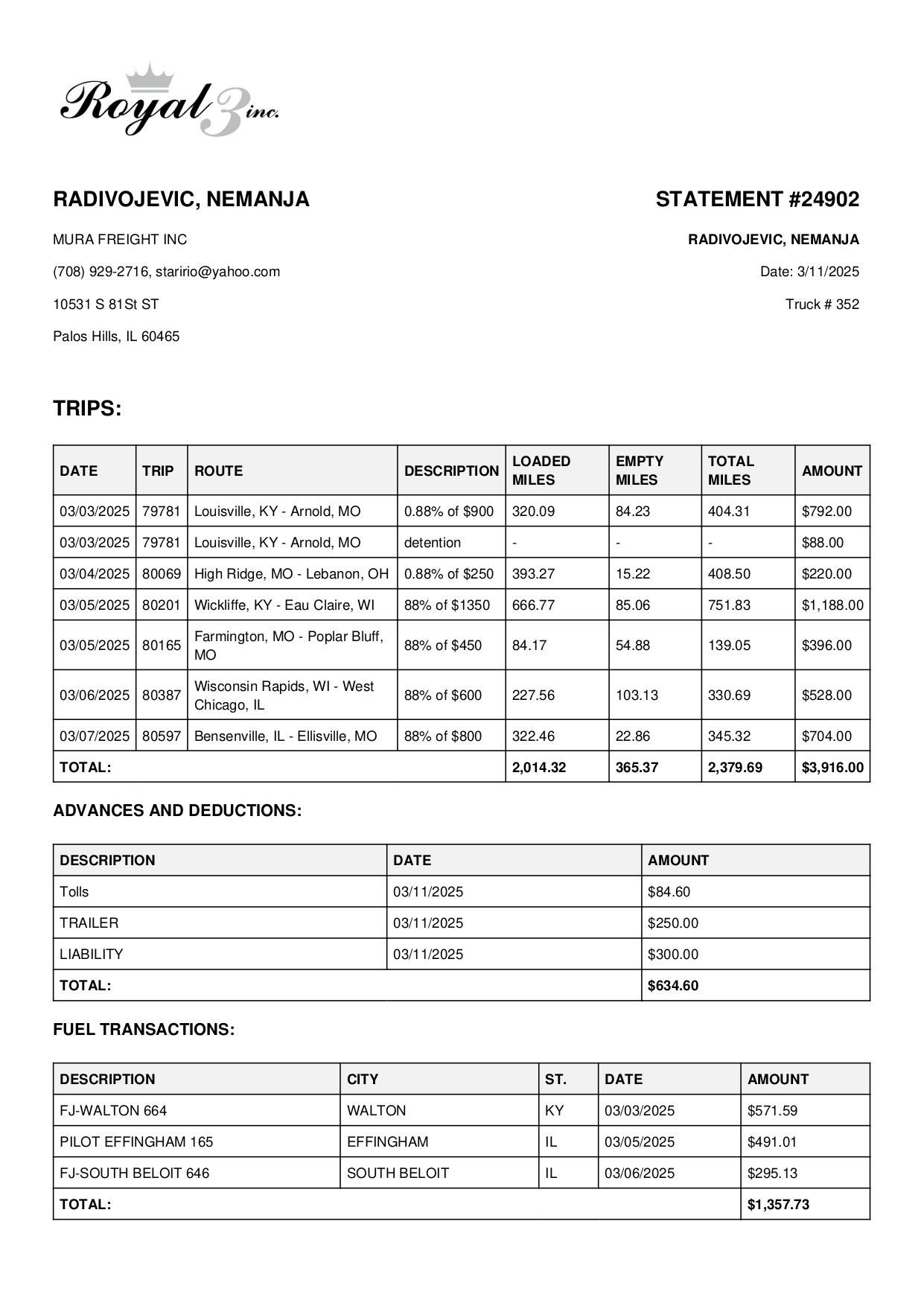 Royal 3 inc.

RADIVOJEVIC, NEMANJA

MURA FREIGHT INC

(708) 929-2716, staririo@yahoo.com

10531 S 81St ST

Palos Hills, IL 60465

STATEMENT #24902

RADIVOJEVIC, NEMANJA

Date: 3/11/2025

Truck # 352

TRIPS:

| DATE | TRIP | ROUTE | DESCRIPTION | LOADED MILES | EMPTY MILES | TOTAL MILES | AMOUNT |
|---|---|---|---|---|---|---|---|
| 03/03/2025 | 79781 | Louisville, KY - Arnold, MO | 0.88% of $900 | 320.09 | 84.23 | 404.31 | $792.00 |
| 03/03/2025 | 79781 | Louisville, KY - Arnold, MO | detention | - | - | - | $88.00 |
| 03/04/2025 | 80069 | High Ridge, MO - Lebanon, OH | 0.88% of $250 | 393.27 | 15.22 | 408.50 | $220.00 |
| 03/05/2025 | 80201 | Wickliffe, KY - Eau Claire, WI | 88% of $1350 | 666.77 | 85.06 | 751.83 | $1,188.00 |
| 03/05/2025 | 80165 | Farmington, MO - Poplar Bluff, MO | 88% of $450 | 84.17 | 54.88 | 139.05 | $396.00 |
| 03/06/2025 | 80387 | Wisconsin Rapids, WI - West Chicago, IL | 88% of $600 | 227.56 | 103.13 | 330.69 | $528.00 |
| 03/07/2025 | 80597 | Bensenville, IL - Ellisville, MO | 88% of $800 | 322.46 | 22.86 | 345.32 | $704.00 |
| TOTAL: | | | | 2,014.32 | 365.37 | 2,379.69 | $3,916.00 |

ADVANCES AND DEDUCTIONS:

| DESCRIPTION | DATE | AMOUNT |
|---|---|---|
| Tolls | 03/11/2025 | $84.60 |
| TRAILER | 03/11/2025 | $250.00 |
| LIABILITY | 03/11/2025 | $300.00 |
| TOTAL: | | $634.60 |

FUEL TRANSACTIONS:

| DESCRIPTION | CITY | ST. | DATE | AMOUNT |
|---|---|---|---|---|
| FJ-WALTON 664 | WALTON | KY | 03/03/2025 | $571.59 |
| PILOT EFFINGHAM 165 | EFFINGHAM | IL | 03/05/2025 | $491.01 |
| FJ-SOUTH BELOIT 646 | SOUTH BELOIT | IL | 03/06/2025 | $295.13 |
| TOTAL: | | | | $1,357.73 |